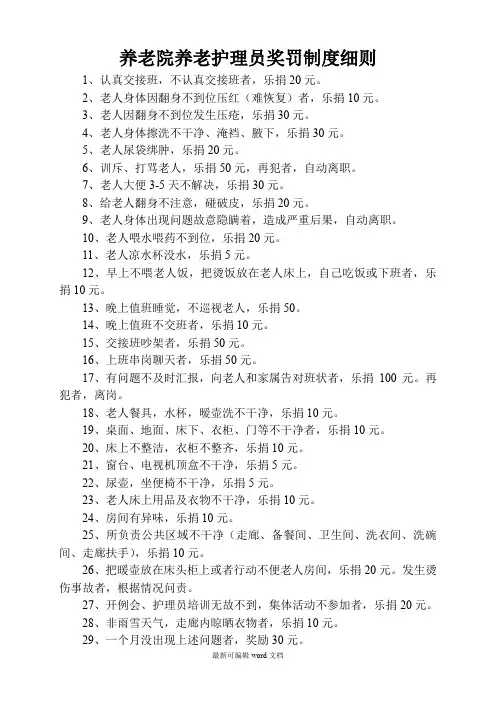 养老院养老护理员奖罚制度细则

1、认真交接班，不认真交接班者，乐捐 20 元。

2、老人身体因翻身不到位压红（难恢复）者，乐捐 10 元。

3、老人因翻身不到位发生压疮，乐捐 30 元。

4、老人身体擦洗不干净、淹裆、腋下，乐捐 30 元。

5、老人尿袋绑肿，乐捐 20 元。

6、训斥、打骂老人，乐捐 50 元，再犯者，自动离职。

7、老人大便 3-5 天不解决，乐捐 30 元。

8、给老人翻身不注意，碰破皮，乐捐 20 元。

9、老人身体出现问题故意隐瞒者，造成严重后果，自动离职。

10、老人喂水喂药不到位，乐捐 20 元。

11、老人凉水杯没水，乐捐 5 元。

12、早上不喂老人饭，把烫饭放在老人床上，自己吃饭或下班者，乐捐 10 元。

13、晚上值班睡觉，不巡视老人，乐捐 50。

14、晚上值班不交班者，乐捐 10 元。

15、交接班吵架者，乐捐 50 元。

16、上班串岗聊天者，乐捐 50 元。

17、有问题不及时汇报，向老人和家属告对班状者，乐捐 100 元。再犯者，离岗。

18、老人餐具，水杯，暖壶洗不干净，乐捐 10 元。

19、桌面、地面、床下、衣柜、门等不干净者，乐捐 10 元。

20、床上不整洁，衣柜不整齐，乐捐 10 元。

21、窗台、电视机顶盒不干净，乐捐 5 元。

22、尿壶，坐便椅不干净，乐捐 5 元。

23、老人床上用品及衣物不干净，乐捐 10 元。

24、房间有异味，乐捐 10 元。

25、所负责公共区域不干净（走廊、备餐间、卫生间、洗衣间、洗碗间、走廊扶手），乐捐 10 元。

26、把暖壶放在床头柜上或者行动不便老人房间，乐捐 20 元。发生烫伤事故者，根据情况问责。

27、开例会、护理员培训无故不到，集体活动不参加者，乐捐 20 元。

28、非雨雪天气，走廊内晾晒衣物者，乐捐 10 元。

29、一个月没出现上述问题者，奖励 30 元。

最新可编辑 word 文档